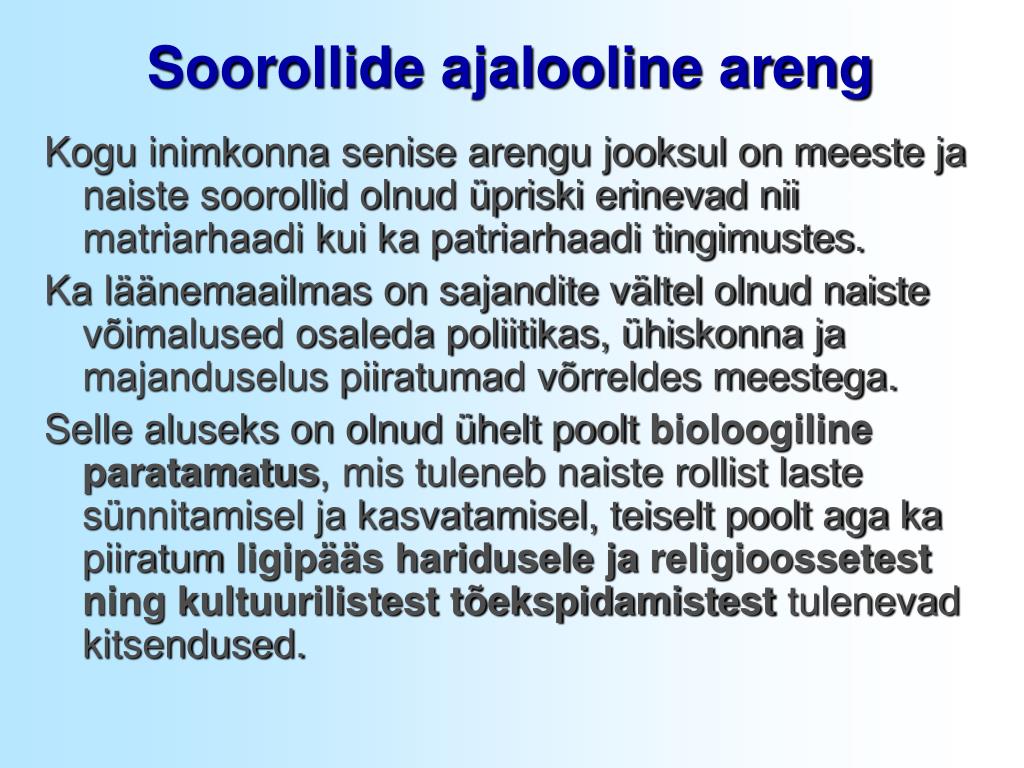 Soorollide ajalooline areng

Kogu inimkonna senise arengu jooksul on meeste ja naiste soorollid olnud üpriski erinevad nii matriarhaadi kui ka patriarhaadi tingimustes.

Ka läänemaailmas on sajandite vältel olnud naiste võimalused osaleda poliitikas, ühiskonna ja majanduselus piiratumad võrreldes meestega.

Selle aluseks on olnud ühelt poolt bioloogiline paratamatus, mis tuleneb naiste rollist laste sünnitamisel ja kasvatamisel, teiselt poolt aga ka piiratum ligipääs haridusele ja religioossetest ning kultuurilistest tõekspidamistest tulenevad kitsendused.